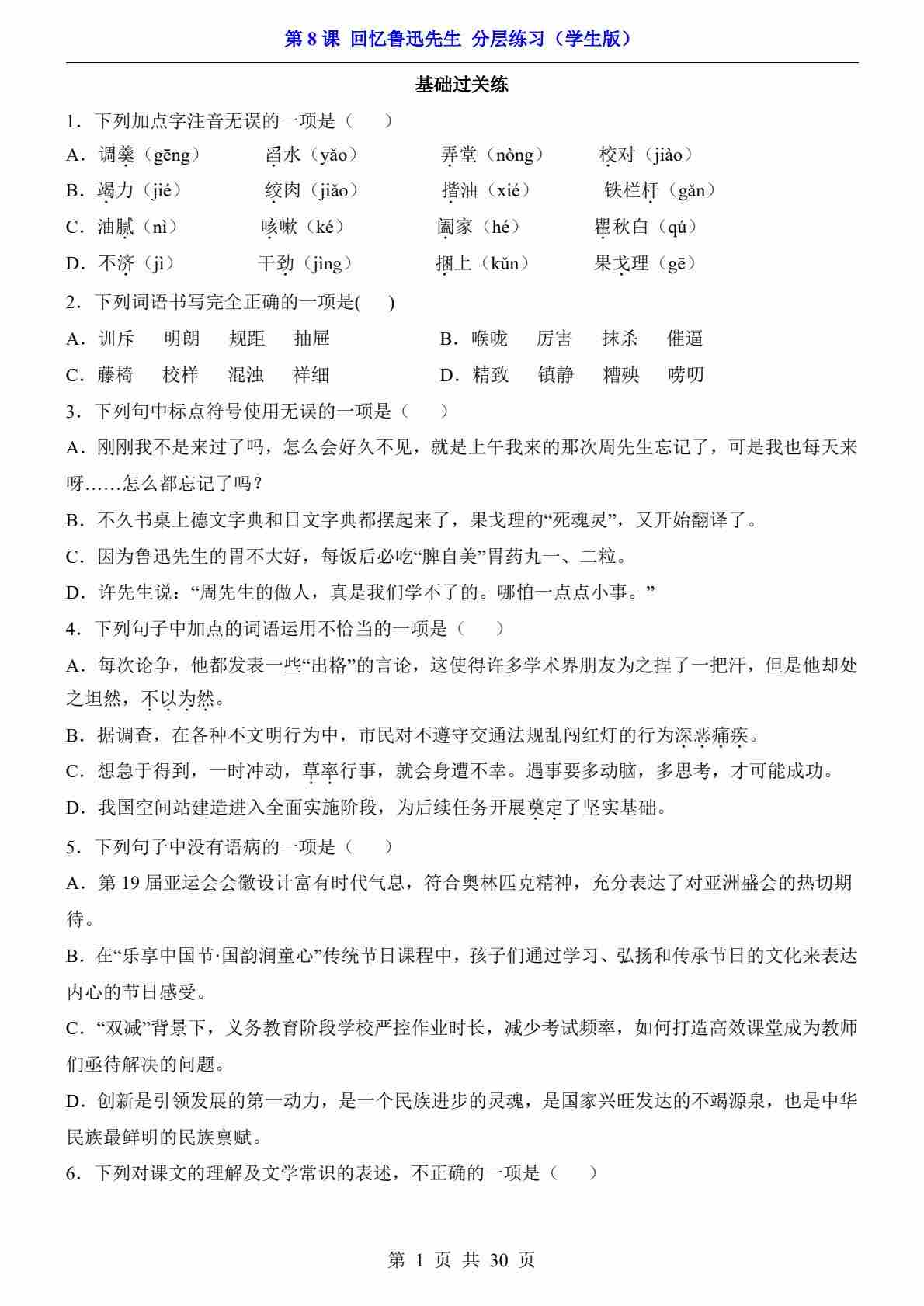 第 8 课 回忆鲁迅先生 分层练习（学生版）

基础过关练

1．下列加点字注音无误的一项是（　　）

A．调羹（gēng）　　舀水（yǎo）　　弄堂（nòng）　　校对（jiào）

B．竭力（jié）　　绞肉（jiǎo）　　揩油（xié）　　铁栏杆（gǎn）

C．油腻（nì）　　咳嗽（ké）　　阖家（hé）　　瞿秋白（qú）

D．不济（jì）　　干劲（jìng）　　捆上（kǔn）　　果戈理（gē）

2．下列词语书写完全正确的一项是(　　)

A．训斥　明朗　规距　抽屉　　　　B．喉咙　厉害　抹杀　催逼

C．藤椅　校样　混浊　祥细　　　　D．精致　镇静　糟殃　唠叨

3．下列句中标点符号使用无误的一项是（　　）

A．刚刚我不是来过了吗，怎么会好久不见，就是上午我来的那次周先生忘记了，可是我也每天来呀……怎么都忘记了吗？

B．不久书桌上德文字典和日文字典都摆起来了，果戈理的“死魂灵”，又开始翻译了。

C．因为鲁迅先生的胃不大好，每饭后必吃“脾自美”胃药丸一、二粒。

D．许先生说：“周先生的做人，真是我们学不了的。哪怕一点点小事。”

4．下列句子中加点的词语运用不恰当的一项是（　　）

A．每次论争，他都发表一些“出格”的言论，这使得许多学术界朋友为之捏了一把汗，但是他却处之坦然，不以为然。

B．据调查，在各种不文明行为中，市民对不遵守交通法规乱闯红灯的行为深恶痛疾。

C．想急于得到，一时冲动，草率行事，就会身遭不幸。遇事要多动脑，多思考，才可能成功。

D．我国空间站建造进入全面实施阶段，为后续任务开展奠定了坚实基础。

5．下列句子中没有语病的一项是（　　）

A．第 19 届亚运会会徽设计富有时代气息，符合奥林匹克精神，充分表达了对亚洲盛会的热切期待。

B．在“乐享中国节·国韵润童心”传统节日课程中，孩子们通过学习、弘扬和传承节日的文化来表达内心的节日感受。

C．“双减”背景下，义务教育阶段学校严控作业时长，减少考试频率，如何打造高效课堂成为教师们亟待解决的问题。

D．创新是引领发展的第一动力，是一个民族进步的灵魂，是国家兴旺发达的不竭源泉，也是中华民族最鲜明的民族禀赋。

6．下列对课文的理解及文学常识的表述，不正确的一项是（　　）

第 1 页 共 30 页